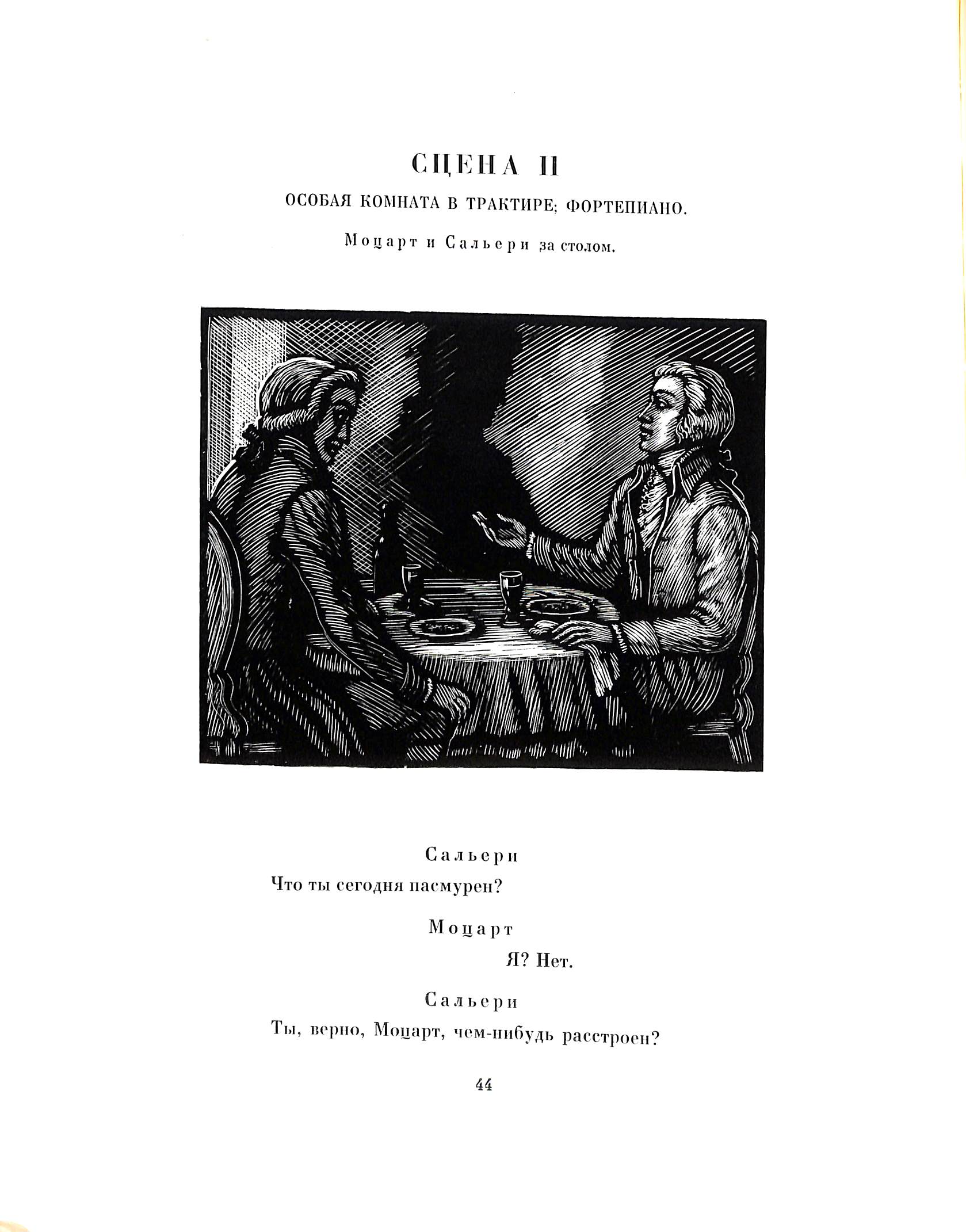 СЦЕНА II

ОСОБАЯ КОМНАТА В ТРАКТИРЕ; ФОРТЕПИАНО.

Моцарт и Сальери за столом.

Сальери

Что ты сегодня пасмурен?

Моцарт

Я? Нет.

Сальери

Ты, верно, Моцарт, чем-нибудь расстроен?

44